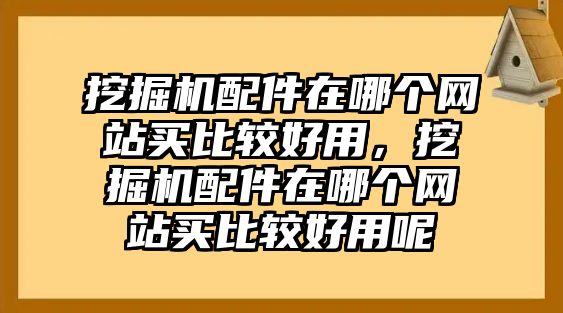 挖掘机配件在哪个网站买比较好用，挖掘机配件在哪个网站买比较好用呢